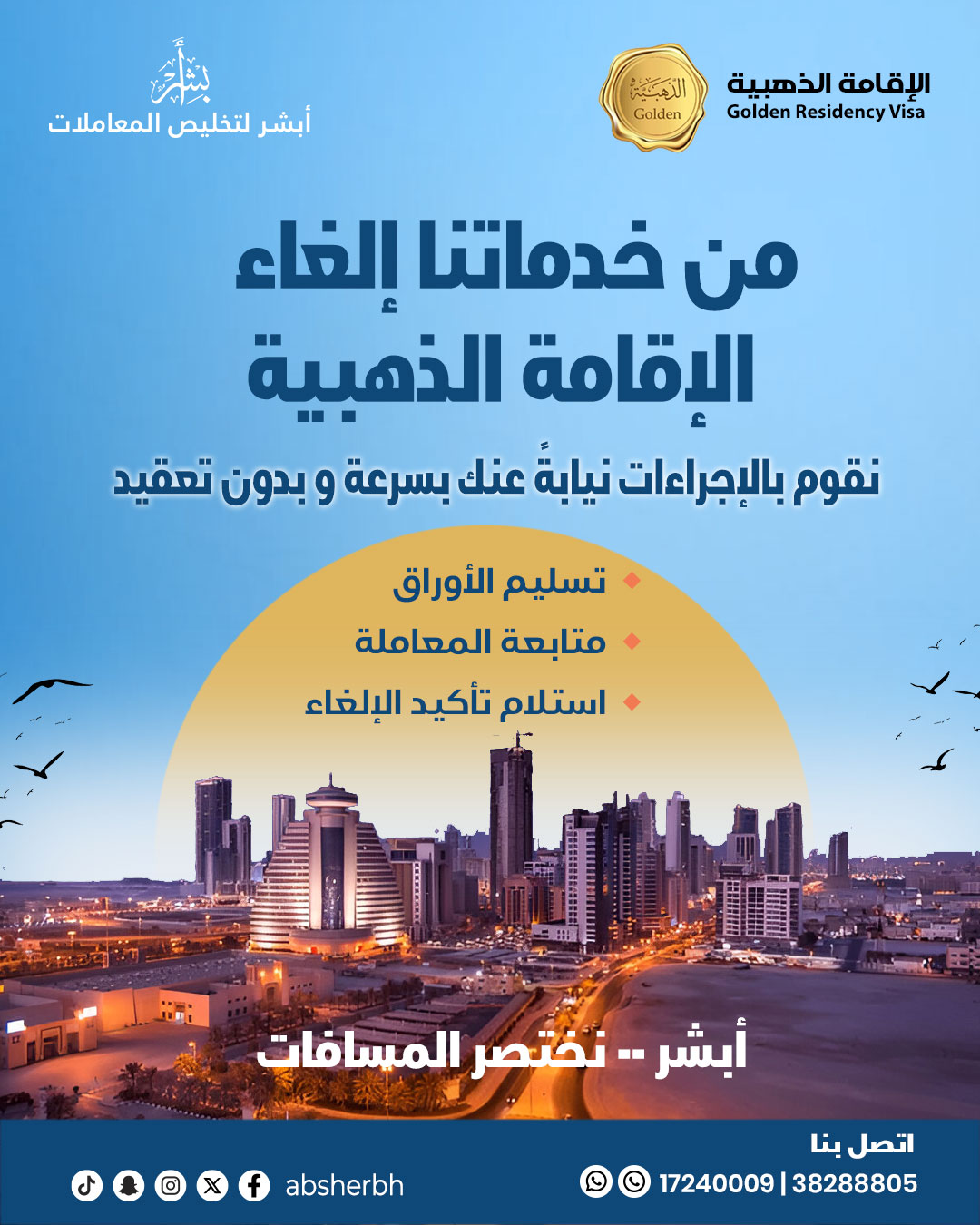 الإقامة الذهبية
Golden Residency Visa

الذهبية
Golden

أبشر
أبشر لتخليص المعاملات

من خدماتنا إلغاء
الإقامة الذهبية

نقوم بالإجراءات نيابةً عنك بسرعة و بدون تعقيد

تسليم الأوراق
متابعة المعاملة
استلام تأكيد الإلغاء

أبشر -- نختصر المسافات

اتصل بنا
17240009 | 38288805

absherbh